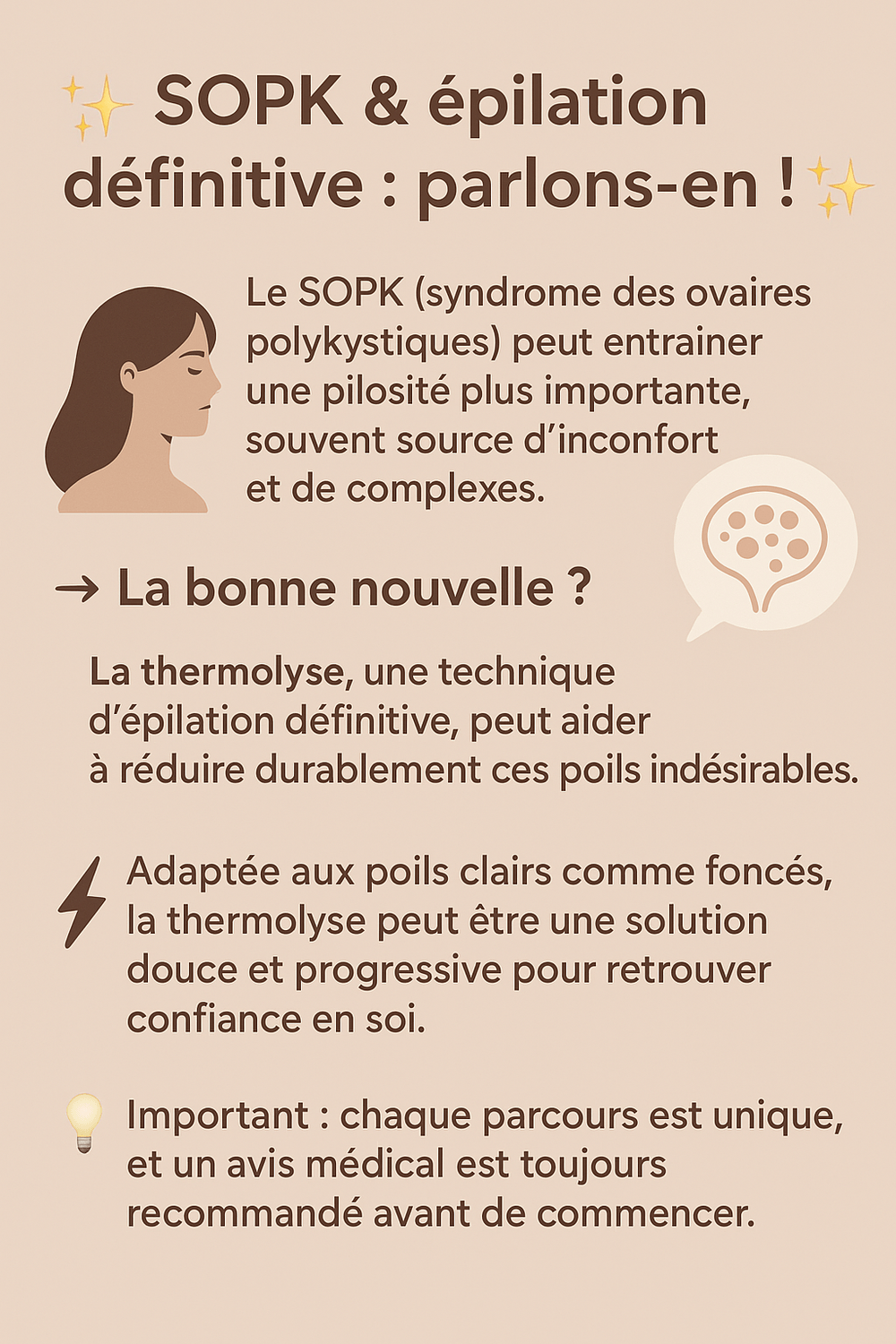 SOPK & épilation définitive : parlons-en !

Le SOPK (syndrome des ovaires polykystiques) peut entrainer une pilosité plus importante, souvent source d'inconfort et de complexes.

→ La bonne nouvelle ?

La thermolyse, une technique d'épilation définitive, peut aider à réduire durablement ces poils indésirables.

Adaptée aux poils clairs comme foncés, la thermolyse peut être une solution douce et progressive pour retrouver confiance en soi.

Important : chaque parcours est unique, et un avis médical est toujours recommandé avant de commencer.